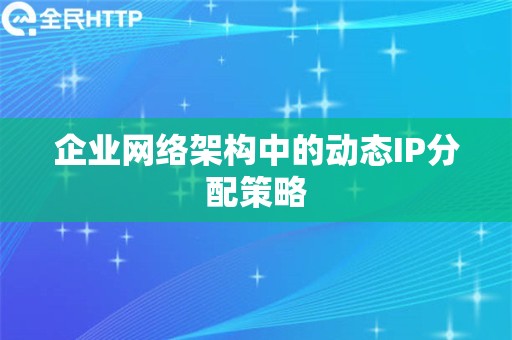 全民HTTP

企业网络架构中的动态IP分配策略